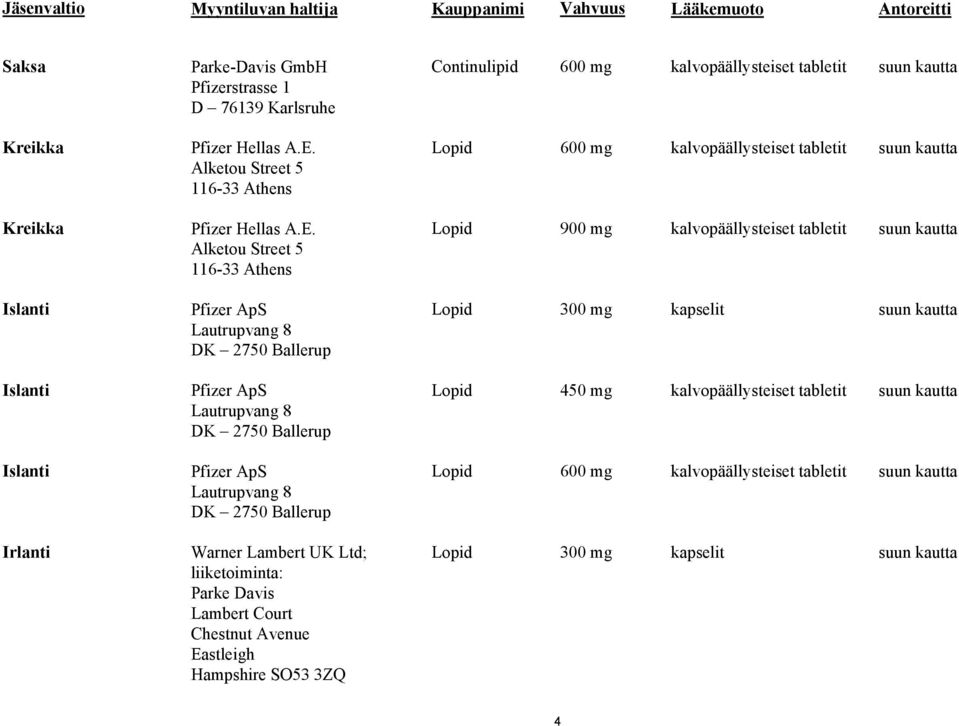 | Jäsenvaltio | Myyntiluvan haltija | Kauppanimi | Vahvuus | Lääkemuoto | Antoreitti |
|---|---|---|---|---|---|
| Saksa | Parke-Davis GmbH Pfizerstrasse 1 D – 76139 Karlsruhe | Continulipid | 600 mg | kalvopäällysteiset tabletit | suun kautta |
| Kreikka | Pfizer Hellas A.E. Alketou Street 5 116-33 Athens | Lopid | 600 mg | kalvopäällysteiset tabletit | suun kautta |
| Kreikka | Pfizer Hellas A.E. Alketou Street 5 116-33 Athens | Lopid | 900 mg | kalvopäällysteiset tabletit | suun kautta |
| Islanti | Pfizer ApS Lautrupvang 8 DK – 2750 Ballerup | Lopid | 300 mg | kapselit | suun kautta |
| Islanti | Pfizer ApS Lautrupvang 8 DK – 2750 Ballerup | Lopid | 450 mg | kalvopäällysteiset tabletit | suun kautta |
| Islanti | Pfizer ApS Lautrupvang 8 DK – 2750 Ballerup | Lopid | 600 mg | kalvopäällysteiset tabletit | suun kautta |
| Irlanti | Warner Lambert UK Ltd; liiketoiminta: Parke Davis Lambert Court Chestnut Avenue Eastleigh Hampshire SO53 3ZQ | Lopid | 300 mg | kapselit | suun kautta |

4